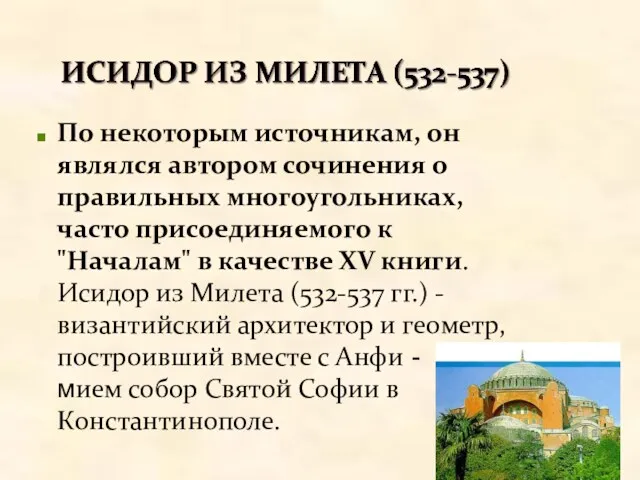 ИСИДОР ИЗ МИЛЕТА (532-537)

По некоторым источникам, он являлся автором сочинения о правильных многоугольниках, часто присоединяемого к "Началам" в качестве XV книги. Исидор из Милета (532-537 гг.) - византийский архитектор и геометр, построивший вместе с Анфи - мием собор Святой Софии в Константинополе.